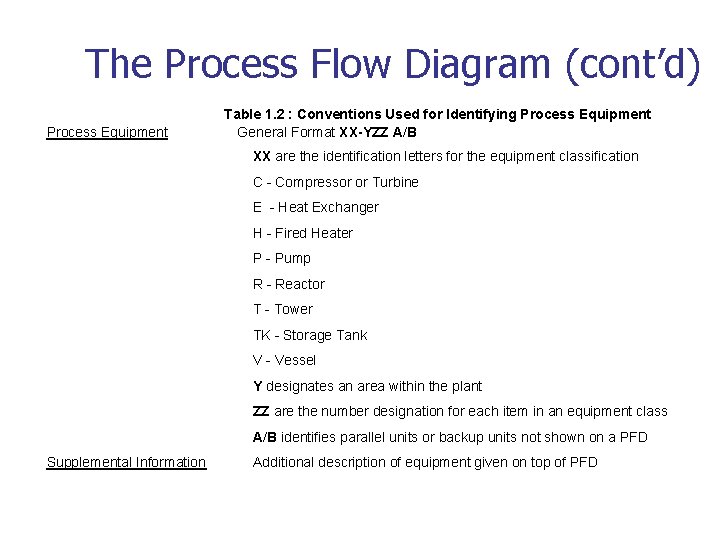 The Process Flow Diagram (cont'd)

Table 1.2 : Conventions Used for Identifying Process Equipment

Process Equipment

General Format XX-YZZ A/B

XX are the identification letters for the equipment classification

C - Compressor or Turbine

E - Heat Exchanger

H - Fired Heater

P - Pump

R - Reactor

T - Tower

TK - Storage Tank

V - Vessel

Y designates an area within the plant

ZZ are the number designation for each item in an equipment class

A/B identifies parallel units or backup units not shown on a PFD

Supplemental Information

Additional description of equipment given on top of PFD